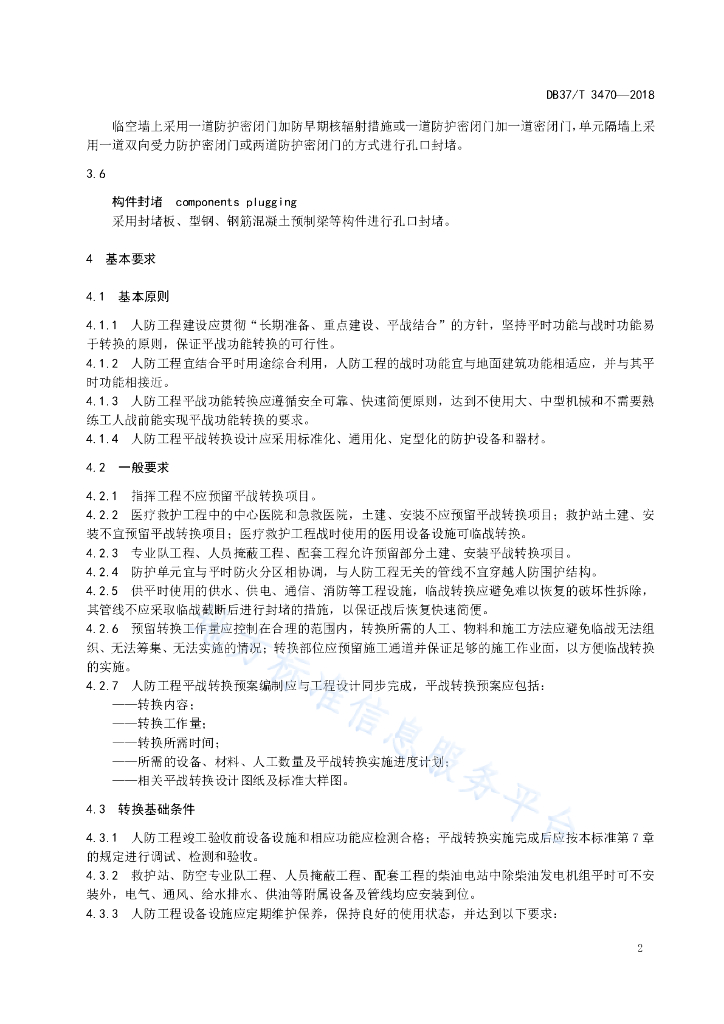 DB37/T 3470—2018

临空墙上采用一道防护密闭门加防早期核辐射措施或一道防护密闭门加一道密闭门，单元隔墙上采用一道双向受力防护密闭门或两道防护密闭门的方式进行孔口封堵。

3.6

构件封堵　components plugging

采用封堵板、型钢、钢筋混凝土预制梁等构件进行孔口封堵。

4　基本要求

4.1　基本原则

4.1.1　人防工程建设应贯彻“长期准备、重点建设、平战结合”的方针，坚持平时功能与战时功能易于转换的原则，保证平战功能转换的可行性。

4.1.2　人防工程宜结合平时用途综合利用，人防工程的战时功能宜与地面建筑功能相适应，并与其平时功能相接近。

4.1.3　人防工程平战功能转换应遵循安全可靠、快速简便原则，达到不使用大、中型机械和不需要熟练工人战前能实现平战功能转换的要求。

4.1.4　人防工程平战转换设计应采用标准化、通用化、定型化的防护设备和器材。

4.2　一般要求

4.2.1　指挥工程不应预留平战转换项目。

4.2.2　医疗救护工程中的中心医院和急救医院，土建、安装不应预留平战转换项目；救护站土建、安装不宜预留平战转换项目；医疗救护工程战时使用的医用设备设施可临战转换。

4.2.3　专业队工程、人员掩蔽工程、配套工程允许预留部分土建、安装平战转换项目。

4.2.4　防护单元宜与平时防火分区相协调，与人防工程无关的管线不宜穿越人防围护结构。

4.2.5　供平时使用的供水、供电、通信、消防等工程设施，临战转换应避免难以恢复的破坏性拆除，其管线不应采取临战截断后进行封堵的措施，以保证战后恢复快速简便。

4.2.6　预留转换工作量应控制在合理的范围内，转换所需的人工、物料和施工方法应避免临战无法组织、无法筹集、无法实施的情况；转换部位应预留施工通道并保证足够的施工作业面，以方便临战转换的实施。

4.2.7　人防工程平战转换预案编制应与工程设计同步完成，平战转换预案应包括：

——转换内容；

——转换工作量；

——转换所需时间；

——所需的设备、材料、人工数量及平战转换实施进度计划；

——相关平战转换设计图纸及标准大样图。

4.3　转换基础条件

4.3.1　人防工程竣工验收前设备设施和相应功能应检测合格；平战转换实施完成后应按本标准第7章的规定进行调试、检测和验收。

4.3.2　救护站、防空专业队工程、人员掩蔽工程、配套工程的柴油电站中除柴油发电机组平时可不安装外，电气、通风、给水排水、供油等附属设备及管线均应安装到位。

4.3.3　人防工程设备设施应定期维护保养，保持良好的使用状态，并达到以下要求：

2